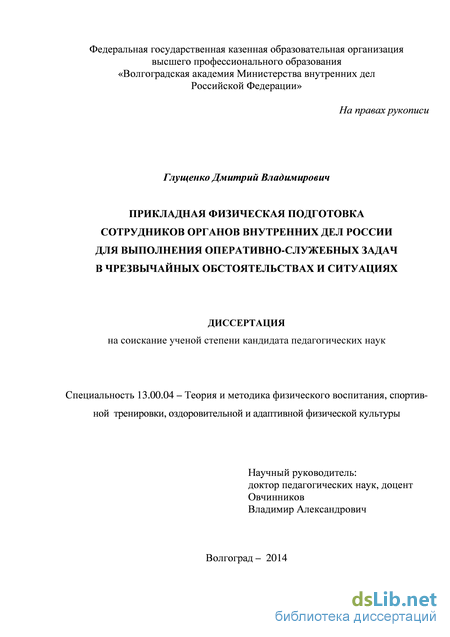 Федеральная государственная казенная образовательная организация высшего профессионального образования «Волгоградская академия Министерства внутренних дел Российской Федерации»

На правах рукописи

Глущенко Дмитрий Владимирович

ПРИКЛАДНАЯ ФИЗИЧЕСКАЯ ПОДГОТОВКА СОТРУДНИКОВ ОРГАНОВ ВНУТРЕННИХ ДЕЛ РОССИИ ДЛЯ ВЫПОЛНЕНИЯ ОПЕРАТИВНО-СЛУЖЕБНЫХ ЗАДАЧ В ЧРЕЗВЫЧАЙНЫХ ОБСТОЯТЕЛЬСТВАХ И СИТУАЦИЯХ

ДИССЕРТАЦИЯ
на соискание ученой степени кандидата педагогических наук

Специальность 13.00.04 – Теория и методика физического воспитания, спортивной тренировки, оздоровительной и адаптивной физической культуры

Научный руководитель:
доктор педагогических наук, доцент
Овчинников
Владимир Александрович

Волгоград – 2014

dsLib.net
библиотека диссертаций